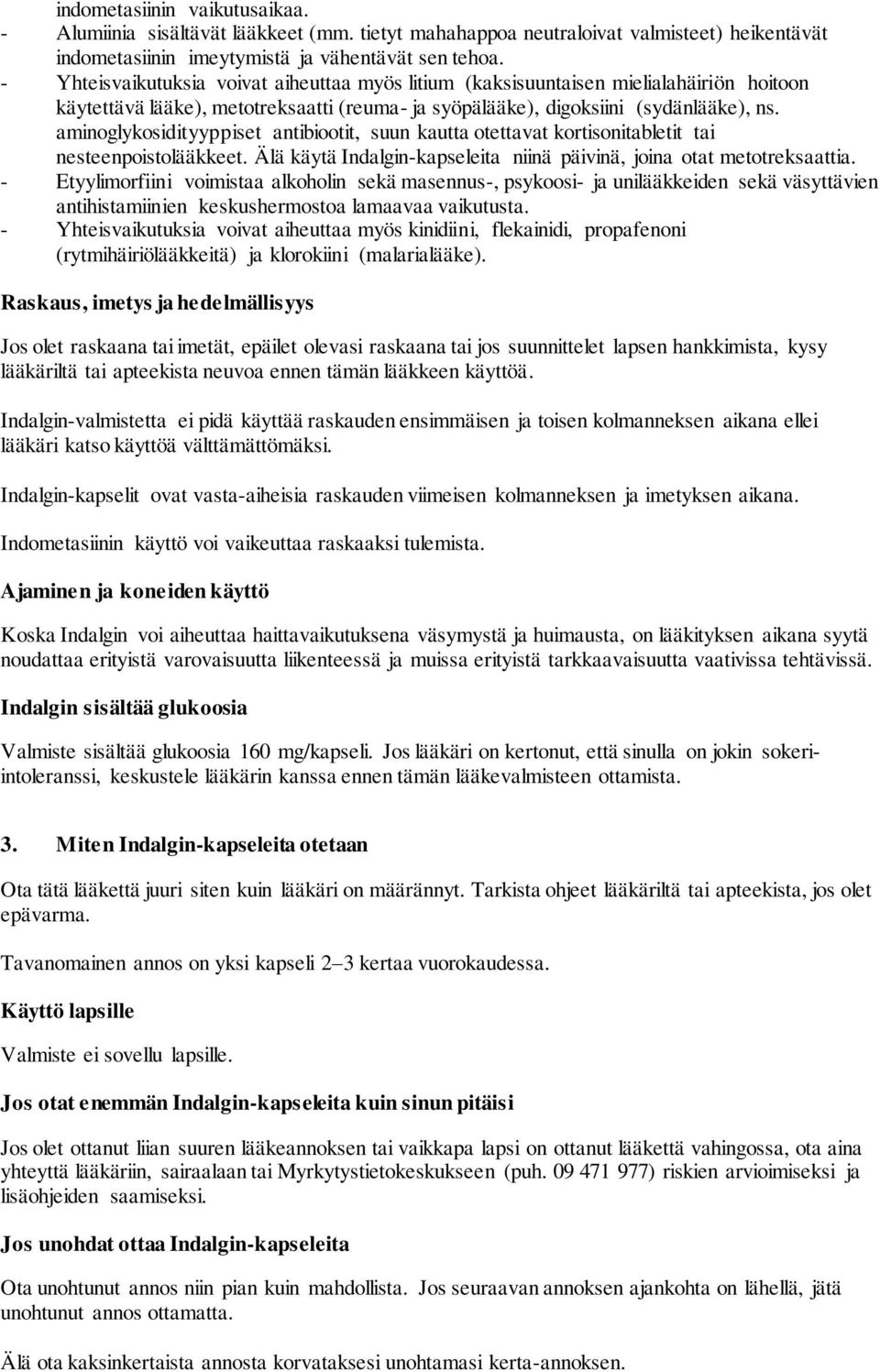 indometasiinin vaikutusaikaa.
- Alumiinia sisältävät lääkkeet (mm. tietyt mahahappoa neutraloivat valmisteet) heikentävät indometasiinin imeytymistä ja vähentävät sen tehoa.
- Yhteisvaikutuksia voivat aiheuttaa myös litium (kaksisuuntaisen mielialahäiriön hoitoon käytettävä lääke), metotreksaatti (reuma- ja syöpälääke), digoksiini (sydänlääke), ns. aminoglykosidityyppiset antibiootit, suun kautta otettavat kortisonitabletit tai nesteenpoistolääkkeet. Älä käytä Indalgin-kapseleita niinä päivinä, joina otat metotreksaattia.
- Etyylimorfiini voimistaa alkoholin sekä masennus-, psykoosi- ja unilääkkeiden sekä väsyttävien antihistamiinien keskushermostoa lamaavaa vaikutusta.
- Yhteisvaikutuksia voivat aiheuttaa myös kinidiini, flekainidi, propafenoni (rytmihäiriölääkkeitä) ja klorokiini (malarialääke).

Raskaus, imetys ja hedelmällisyys

Jos olet raskaana tai imetät, epäilet olevasi raskaana tai jos suunnittelet lapsen hankkimista, kysy lääkäriltä tai apteekista neuvoa ennen tämän lääkkeen käyttöä.

Indalgin-valmistetta ei pidä käyttää raskauden ensimmäisen ja toisen kolmanneksen aikana ellei lääkäri katso käyttöä välttämättömäksi.

Indalgin-kapselit ovat vasta-aiheisia raskauden viimeisen kolmanneksen ja imetyksen aikana.

Indometasiinin käyttö voi vaikeuttaa raskaaksi tulemista.

Ajaminen ja koneiden käyttö

Koska Indalgin voi aiheuttaa haittavaikutuksena väsymystä ja huimausta, on lääkityksen aikana syytä noudattaa erityistä varovaisuutta liikenteessä ja muissa erityistä tarkkaavaisuutta vaativissa tehtävissä.

Indalgin sisältää glukoosia

Valmiste sisältää glukoosia 160 mg/kapseli. Jos lääkäri on kertonut, että sinulla on jokin sokeri-intoleranssi, keskustele lääkärin kanssa ennen tämän lääkevalmisteen ottamista.

3. Miten Indalgin-kapseleita otetaan

Ota tätä lääkettä juuri siten kuin lääkäri on määrännyt. Tarkista ohjeet lääkäriltä tai apteekista, jos olet epävarma.

Tavanomainen annos on yksi kapseli 2–3 kertaa vuorokaudessa.

Käyttö lapsille

Valmiste ei sovellu lapsille.

Jos otat enemmän Indalgin-kapseleita kuin sinun pitäisi

Jos olet ottanut liian suuren lääkeannoksen tai vaikkapa lapsi on ottanut lääkettä vahingossa, ota aina yhteyttä lääkäriin, sairaalaan tai Myrkytystietokeskukseen (puh. 09 471 977) riskien arvioimiseksi ja lisäohjeiden saamiseksi.

Jos unohdat ottaa Indalgin-kapseleita

Ota unohtunut annos niin pian kuin mahdollista. Jos seuraavan annoksen ajankohta on lähellä, jätä unohtunut annos ottamatta.

Älä ota kaksinkertaista annosta korvataksesi unohtamasi kerta-annoksen.